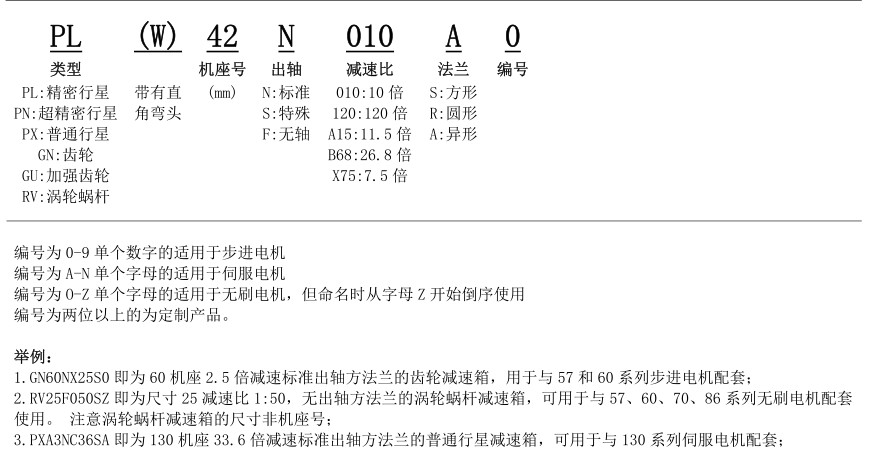 PL
类型
PL:精密行星
PN:超精密行星
PX:普通行星
GN:齿轮
GU:加强齿轮
RV:涡轮蜗杆

(W)
带有直角弯头

42
机座号
(mm)

N
出轴
N:标准
S:特殊
F:无轴

010
减速比
010:10 倍
120:120 倍
A15:11.5 倍
B68:26.8 倍
X75:7.5 倍

A
法兰
S:方形
R:圆形
A:异形

0
编号

编号为 0-9 单个数字的适用于步进电机
编号为 A-N 单个字母的适用于伺服电机
编号为 O-Z 单个字母的适用于无刷电机，但命名时从字母 Z 开始倒序使用
编号为两位以上的为定制产品。

举例：
1.GN60NX25S0 即为 60 机座 2.5 倍减速标准出轴方法兰的齿轮减速箱，用于与 57 和 60 系列步进电机配套；
2.RV25F050SZ 即为尺寸 25 减速比 1:50，无出轴方法兰的涡轮蜗杆减速箱，可用于与 57、60、70、86 系列无刷电机配套使用。 注意涡轮蜗杆减速箱的尺寸非机座号；
3.PXA3NC36SA 即为 130 机座 33.6 倍减速标准出轴方法兰的普通行星减速箱，可用于与 130 系列伺服电机配套；